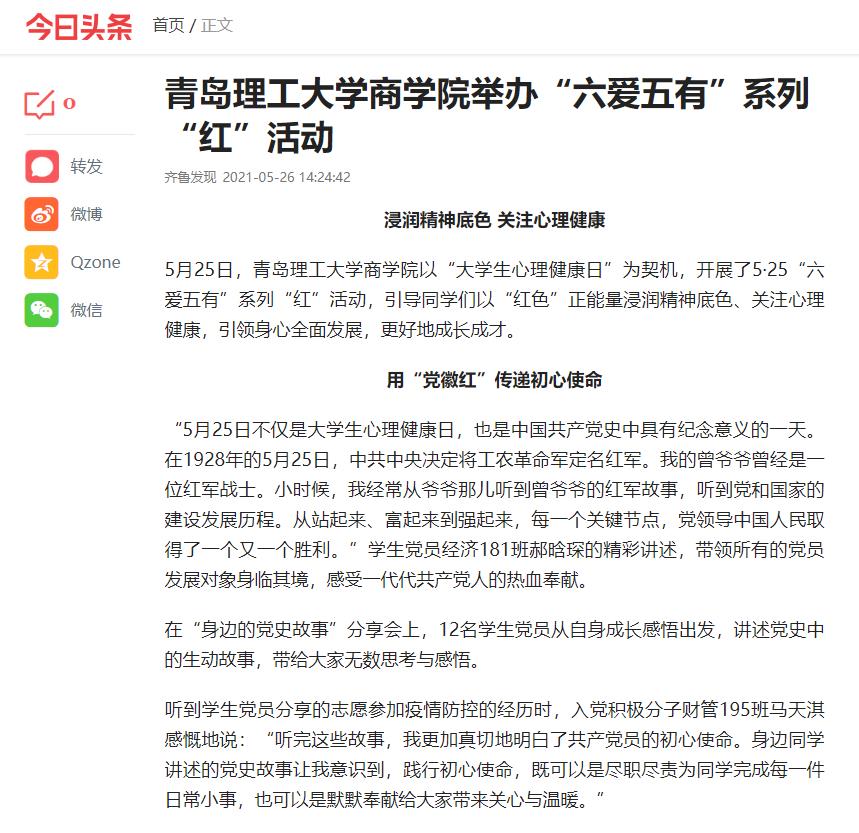 今日头条 首页 / 正文

0

转发

微博

Qzone

微信

青岛理工大学商学院举办“六爱五有”系列“红”活动

齐鲁发现 2021-05-26 14:24:42

浸润精神底色 关注心理健康

5月25日，青岛理工大学商学院以“大学生心理健康日”为契机，开展了5·25“六爱五有”系列“红”活动，引导同学们以“红色”正能量浸润精神底色、关注心理健康，引领身心全面发展，更好地成长成才。

用“党徽红”传递初心使命

“5月25日不仅是大学生心理健康日，也是中国共产党史中具有纪念意义的一天。在1928年的5月25日，中共中央决定将工农革命军定名红军。我的曾爷爷曾经是一位红军战士。小时候，我经常从爷爷那儿听到曾爷爷的红军故事，听到党和国家的建设发展历程。从站起来、富起来到强起来，每一个关键节点，党领导中国人民取得了一个又一个胜利。”学生党员经济181班郝晗琛的精彩讲述，带领所有的党员发展对象身临其境，感受一代代共产党人的热血奉献。

在“身边的党史故事”分享会上，12名学生党员从自身成长感悟出发，讲述党史中的生动故事，带给大家无数思考与感悟。

听到学生党员分享的志愿参加疫情防控的经历时，入党积极分子财管195班马天淇感慨地说：“听完这些故事，我更加真切地明白了共产党员的初心使命。身边同学讲述的党史故事让我意识到，践行初心使命，既可以是尽职尽责为同学完成每一件日常小事，也可以是默默奉献给大家带来关心与温暖。”